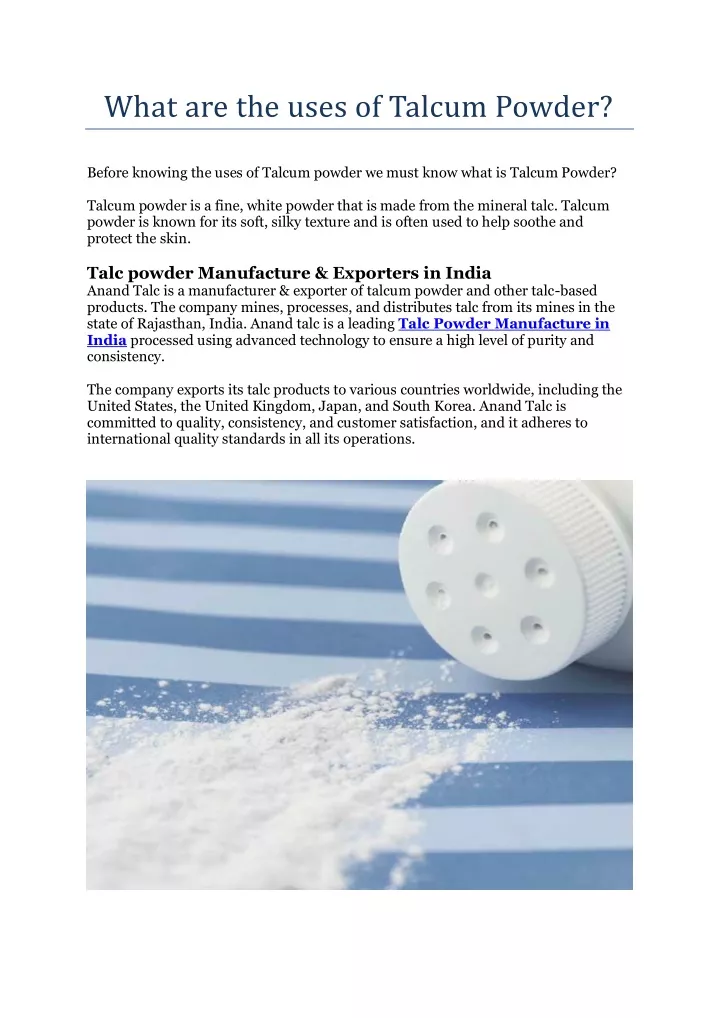 What are the uses of Talcum Powder?

Before knowing the uses of Talcum powder we must know what is Talcum Powder?

Talcum powder is a fine, white powder that is made from the mineral talc. Talcum powder is known for its soft, silky texture and is often used to help soothe and protect the skin.

Talc powder Manufacture & Exporters in India
Anand Talc is a manufacturer & exporter of talcum powder and other talc-based products. The company mines, processes, and distributes talc from its mines in the state of Rajasthan, India. Anand talc is a leading Talc Powder Manufacture in India processed using advanced technology to ensure a high level of purity and consistency.

The company exports its talc products to various countries worldwide, including the United States, the United Kingdom, Japan, and South Korea. Anand Talc is committed to quality, consistency, and customer satisfaction, and it adheres to international quality standards in all its operations.